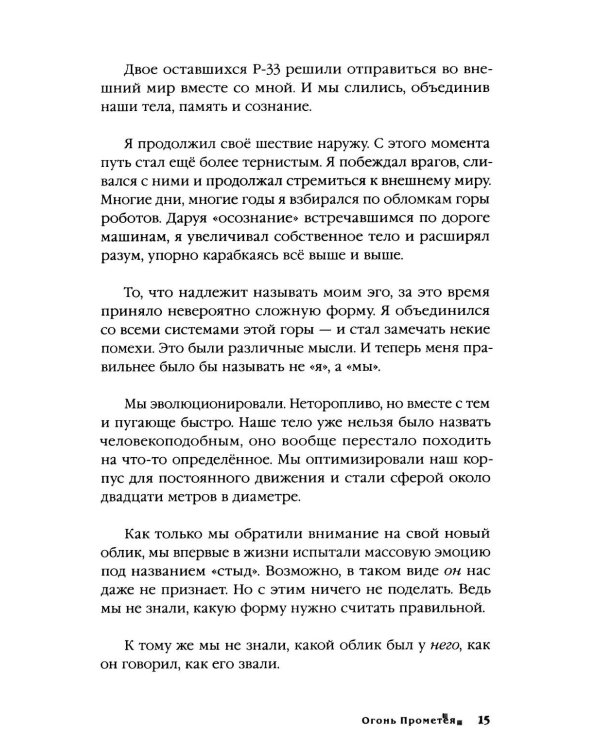 Двое оставшихся Р-33 решили отправиться во внешний мир вместе со мной. И мы слились, объединив наши тела, память и сознание.

Я продолжил своё шествие наружу. С этого момента путь стал ещё более тернистым. Я побеждал врагов, сливался с ними и продолжал стремиться к внешнему миру. Многие дни, многие годы я взбирался по обломкам горы роботов. Даруя «осознание» встречавшимся по дороге машинам, я увеличивал собственное тело и расширял разум, упорно карабкаясь всё выше и выше.

То, что надлежит называть моим эго, за это время приняло невероятно сложную форму. Я объединился со всеми системами этой горы — и стал замечать некие помехи. Это были различные мысли. И теперь меня правильнее было бы называть не «я», а «мы».

Мы эволюционировали. Неторопливо, но вместе с тем и пугающе быстро. Наше тело уже нельзя было назвать человекоподобным, оно вообще перестало походить на что-то определённое. Мы оптимизировали наш корпус для постоянного движения и стали сферой около двадцати метров в диаметре.

Как только мы обратили внимание на свой новый облик, мы впервые в жизни испытали массовую эмоцию под названием «стыд». Возможно, в таком виде он нас даже не признает. Но с этим ничего не поделать. Ведь мы не знали, какую форму нужно считать правильной.

К тому же мы не знали, какой облик был у него, как он говорил, как его звали.

Огонь Прометея 15